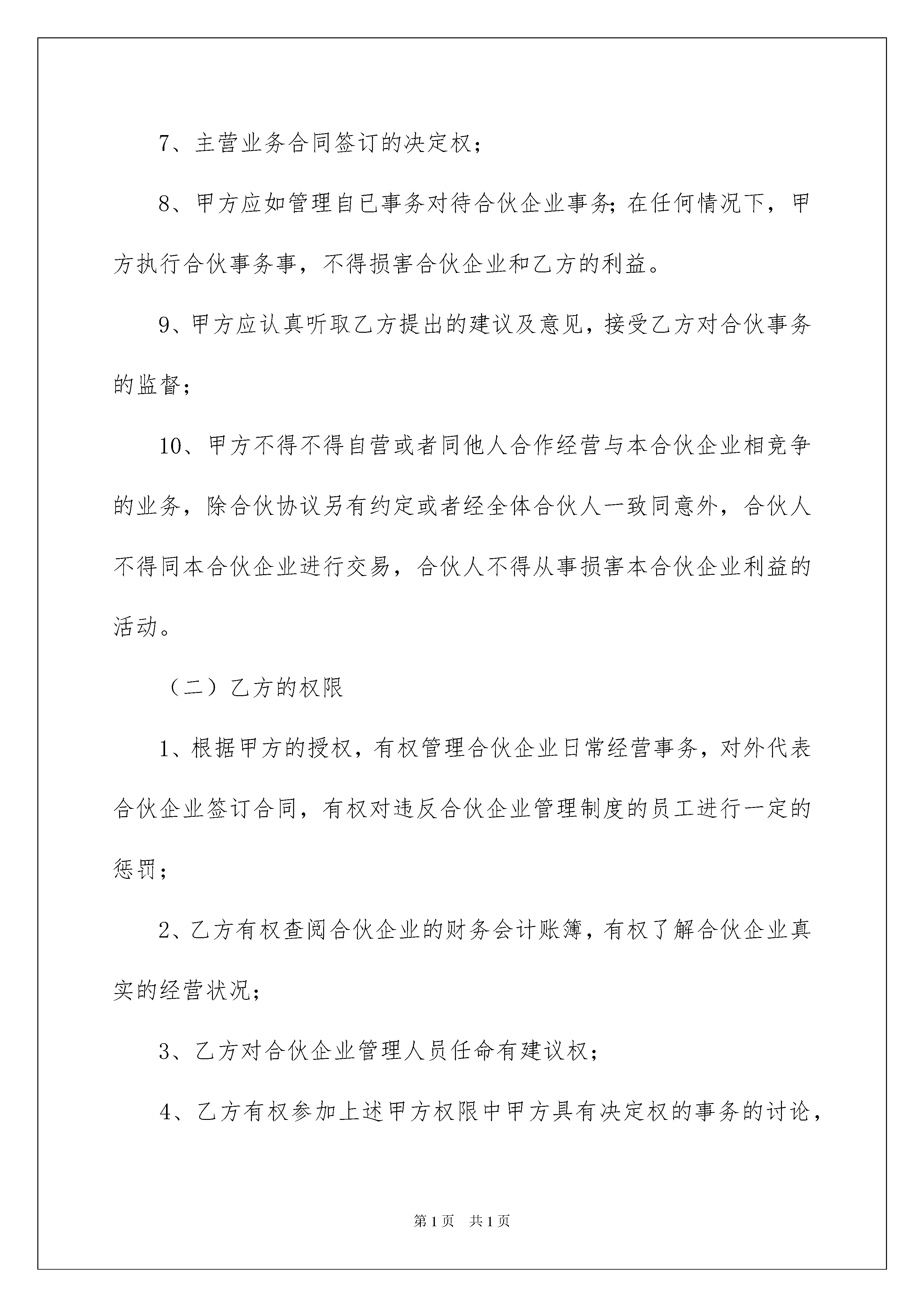 7、主营业务合同签订的决定权；

8、甲方应如管理自已事务对待合伙企业事务;在任何情况下，甲方执行合伙事务事，不得损害合伙企业和乙方的利益。

9、甲方应认真听取乙方提出的建议及意见，接受乙方对合伙事务的监督；

10、甲方不得不得自营或者同他人合作经营与本合伙企业相竞争的业务，除合伙协议另有约定或者经全体合伙人一致同意外，合伙人不得同本合伙企业进行交易，合伙人不得从事损害本合伙企业利益的活动。

（二）乙方的权限

1、根据甲方的授权，有权管理合伙企业日常经营事务，对外代表合伙企业签订合同，有权对违反合伙企业管理制度的员工进行一定的惩罚；

2、乙方有权查阅合伙企业的财务会计账簿，有权了解合伙企业真实的经营状况；

3、乙方对合伙企业管理人员任命有建议权；

4、乙方有权参加上述甲方权限中甲方具有决定权的事务的讨论，

第1页　共1页